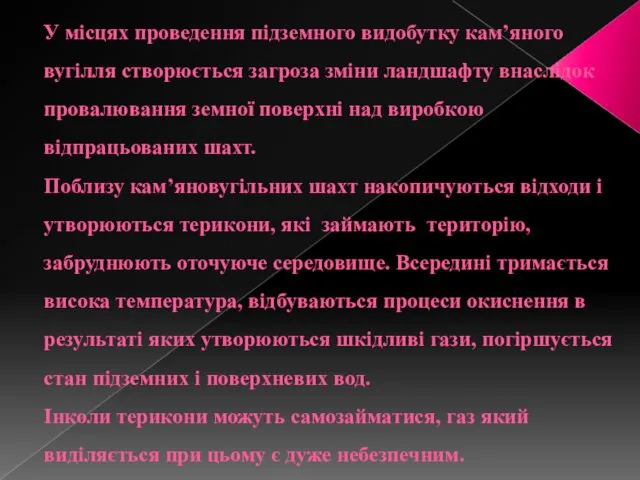 У місцях проведення підземного видобутку кам’яного вугілля створюється загроза зміни ландшафту внаслідок провалювання земної поверхні над виробкою відпрацьованих шахт.
Поблизу кам’яновугільних шахт накопичуються відходи і утворюються терикони, які займають територію, забруднюють оточуюче середовище. Всередині тримається висока температура, відбуваються процеси окиснення в результаті яких утворюються шкідливі гази, погіршується стан підземних і поверхневих вод.
Інколи терикони можуть самозайматися, газ який виділяється при цьому є дуже небезпечним.